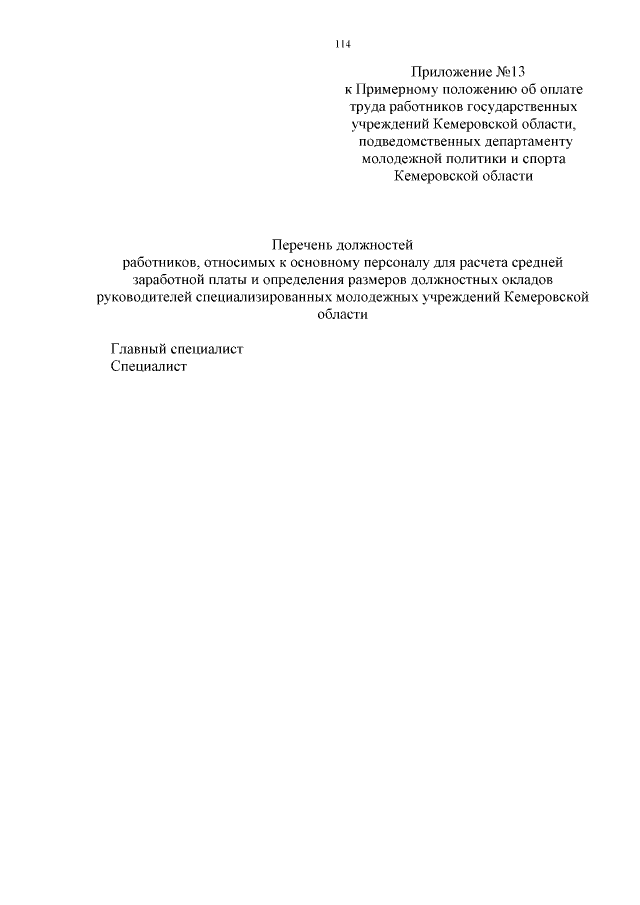 114

Приложение №13
к Примерному положению об оплате труда работников государственных учреждений Кемеровской области, подведомственных департаменту молодежной политики и спорта Кемеровской области

Перечень должностей
работников, относимых к основному персоналу для расчета средней заработной платы и определения размеров должностных окладов руководителей специализированных молодежных учреждений Кемеровской области

Главный специалист
Специалист